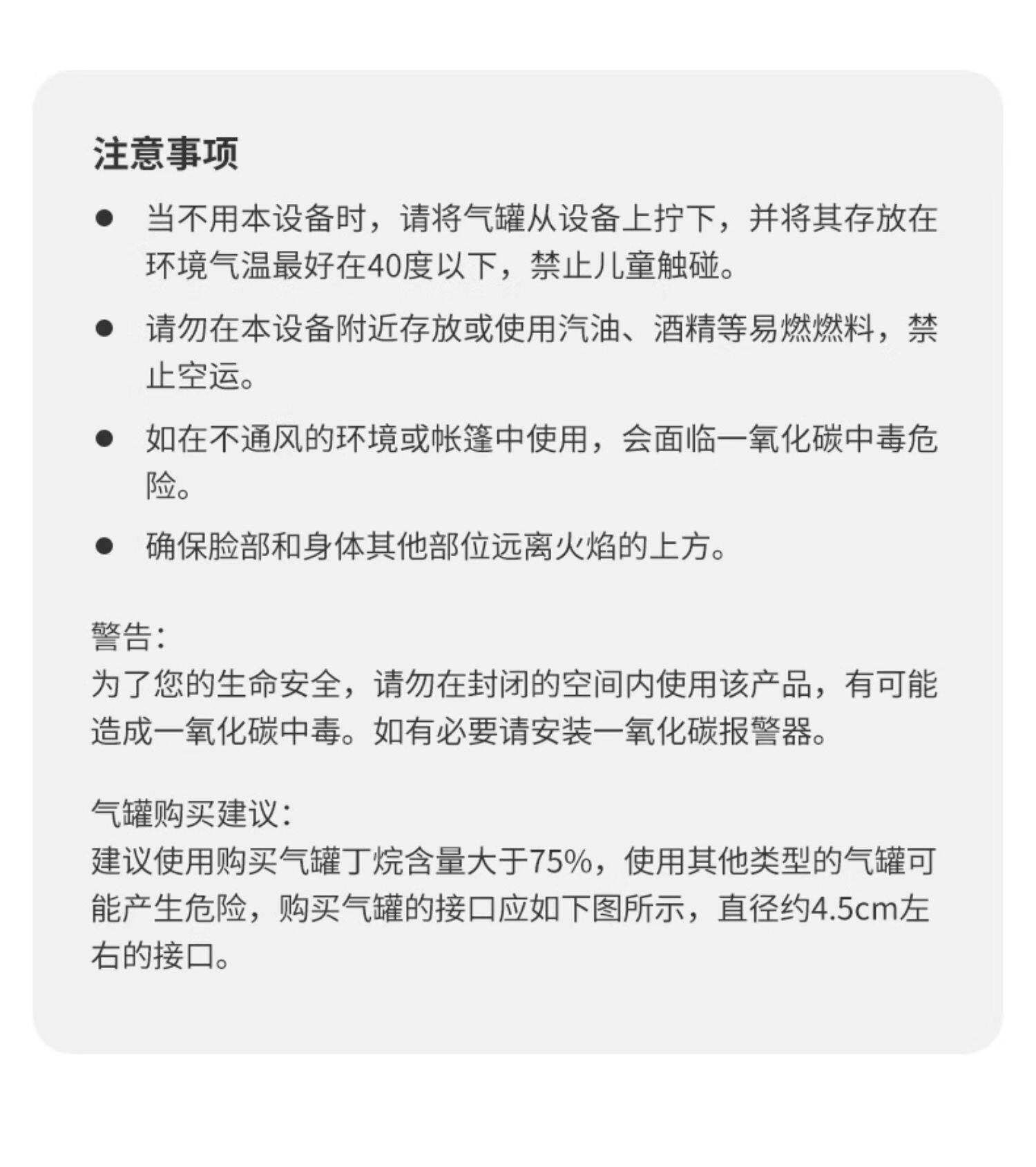 注意事项

● 当不用本设备时，请将气罐从设备上拧下，并将其存放在环境气温最好在40度以下，禁止儿童触碰。

● 请勿在本设备附近存放或使用汽油、酒精等易燃燃料，禁止空运。

● 如在不通风的环境或帐篷中使用，会面临一氧化碳中毒危险。

● 确保脸部和身体其他部位远离火焰的上方。

警告：
为了您的生命安全，请勿在封闭的空间内使用该产品，有可能造成一氧化碳中毒。如有必要请安装一氧化碳报警器。

气罐购买建议：
建议使用购买气罐丁烷含量大于75%，使用其他类型的气罐可能产生危险，购买气罐的接口应如下图所示，直径约4.5cm左右的接口。